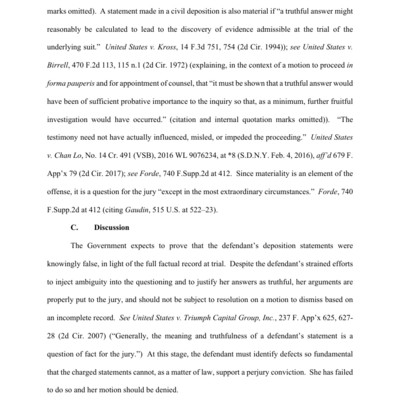 marks omitted). A statement made in a civil deposition is also material if "a truthful answer might reasonably be calculated to lead to the discovery of evidence admissible at the trial of the underlying suit." United States v. Kross, 14 F.3d 751, 754 (2d Cir. 1994)); see United States v. Birrell, 470 F.2d 113, 115 n.1 (2d Cir. 1972) (explaining, in the context of a motion to proceed in forma pauperis and for appointment of counsel, that "it must be shown that a truthful answer would have been of sufficient probative importance to the inquiry so that, as a minimum, further fruitful investigation would have occurred." (citation and internal quotation marks omitted)). "The testimony need not have actually influenced, misled, or impeded the proceeding." United States v. Chan Lo, No. 14 Cr. 491 (VSB), 2016 WL 9076234, at *8 (S.D.N.Y. Feb. 4, 2016), aff'd 679 F. App'x 79 (2d Cir. 2017); see Forde, 740 F.Supp.2d at 412. Since materiality is an element of the offense, it is a question for the jury "except in the most extraordinary circumstances." Forde, 740 F.Supp.2d at 412 (citing Gaudin, 515 U.S. at 522–23).

C. Discussion

The Government expects to prove that the defendant's deposition statements were knowingly false, in light of the full factual record at trial. Despite the defendant's strained efforts to inject ambiguity into the questioning and to justify her answers as truthful, her arguments are properly put to the jury, and should not be subject to resolution on a motion to dismiss based on an incomplete record. See United States v. Triumph Capital Group, Inc., 237 F. App'x 625, 627-28 (2d Cir. 2007) ("Generally, the meaning and truthfulness of a defendant's statement is a question of fact for the jury.") At this stage, the defendant must identify defects so fundamental that the charged statements cannot, as a matter of law, support a perjury conviction. She has failed to do so and her motion should be denied.